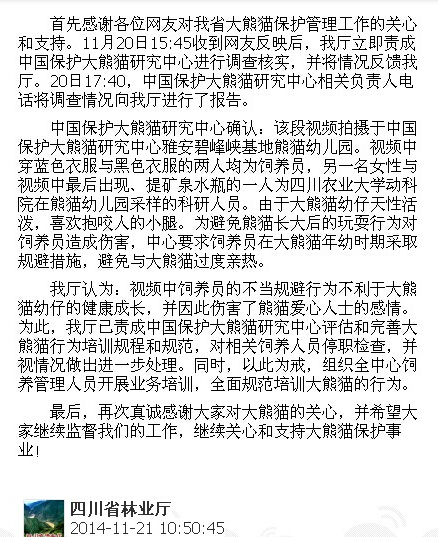 首先感谢各位网友对我省大熊猫保护管理工作的关心和支持。11月20日15:45收到网友反映后，我厅立即责成中国保护大熊猫研究中心进行调查核实，并将情况反馈我厅。20日17:40，中国保护大熊猫研究中心相关负责人电话将调查情况向我厅进行了报告。

中国保护大熊猫研究中心确认：该段视频拍摄于中国保护大熊猫研究中心雅安碧峰峡基地熊猫幼儿园。视频中穿蓝色衣服与黑色衣服的两人均为饲养员，另一名女性与视频中最后出现、提矿泉水瓶的一人为四川农业大学动科院在熊猫幼儿园采样的科研人员。由于大熊猫幼仔天性活泼，喜欢抱咬人的小腿。为避免熊猫长大后的玩耍行为对饲养员造成伤害，中心要求饲养员在大熊猫年幼时期采取规避措施，避免与大熊猫过度亲热。

我厅认为：视频中饲养员的不当规避行为不利于大熊猫幼仔的健康成长，并因此伤害了熊猫爱心人士的感情。为此，我厅已责成中国保护大熊猫研究中心评估和完善大熊猫行为培训规程和规范，对相关饲养人员停职检查，并视情况做出进一步处理。同时，以此为戒，组织全中心饲养管理人员开展业务培训，全面规范培训大熊猫的行为。

最后，再次真诚感谢大家对大熊猫的关心，并希望大家继续监督我们的工作，继续关心和支持大熊猫保护事业！

四川省林业厅
2014-11-21 10:50:45